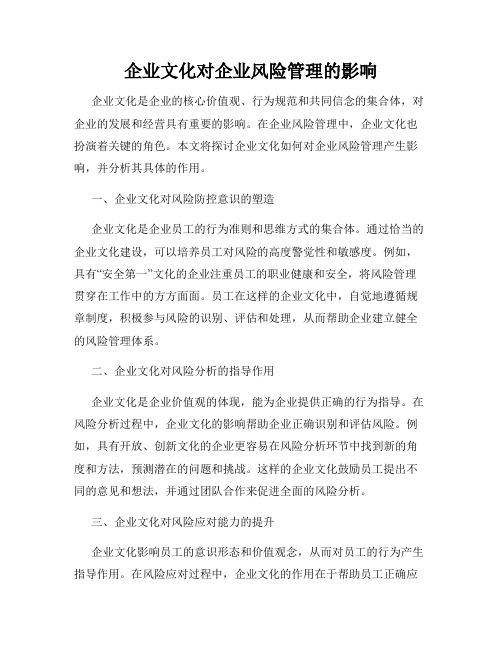 企业文化对企业风险管理的影响

企业文化是企业的核心价值观、行为规范和共同信念的集合体，对企业的发展和经营具有重要的影响。在企业风险管理中，企业文化也扮演着关键的角色。本文将探讨企业文化如何对企业风险管理产生影响，并分析其具体的作用。

一、企业文化对风险防控意识的塑造

企业文化是企业员工的行为准则和思维方式的集合体。通过恰当的企业文化建设，可以培养员工对风险的高度警觉性和敏感度。例如，具有“安全第一”文化的企业注重员工的职业健康和安全，将风险管理贯穿在工作中的方方面面。员工在这样的企业文化中，自觉地遵循规章制度，积极参与风险的识别、评估和处理，从而帮助企业建立健全的风险管理体系。

二、企业文化对风险分析的指导作用

企业文化是企业价值观的体现，能为企业提供正确的行为指导。在风险分析过程中，企业文化的影响帮助企业正确识别和评估风险。例如，具有开放、创新文化的企业更容易在风险分析环节中找到新的角度和方法，预测潜在的问题和挑战。这样的企业文化鼓励员工提出不同的意见和想法，并通过团队合作来促进全面的风险分析。

三、企业文化对风险应对能力的提升

企业文化影响员工的意识形态和价值观念，从而对员工的行为产生指导作用。在风险应对过程中，企业文化的作用在于帮助员工正确应